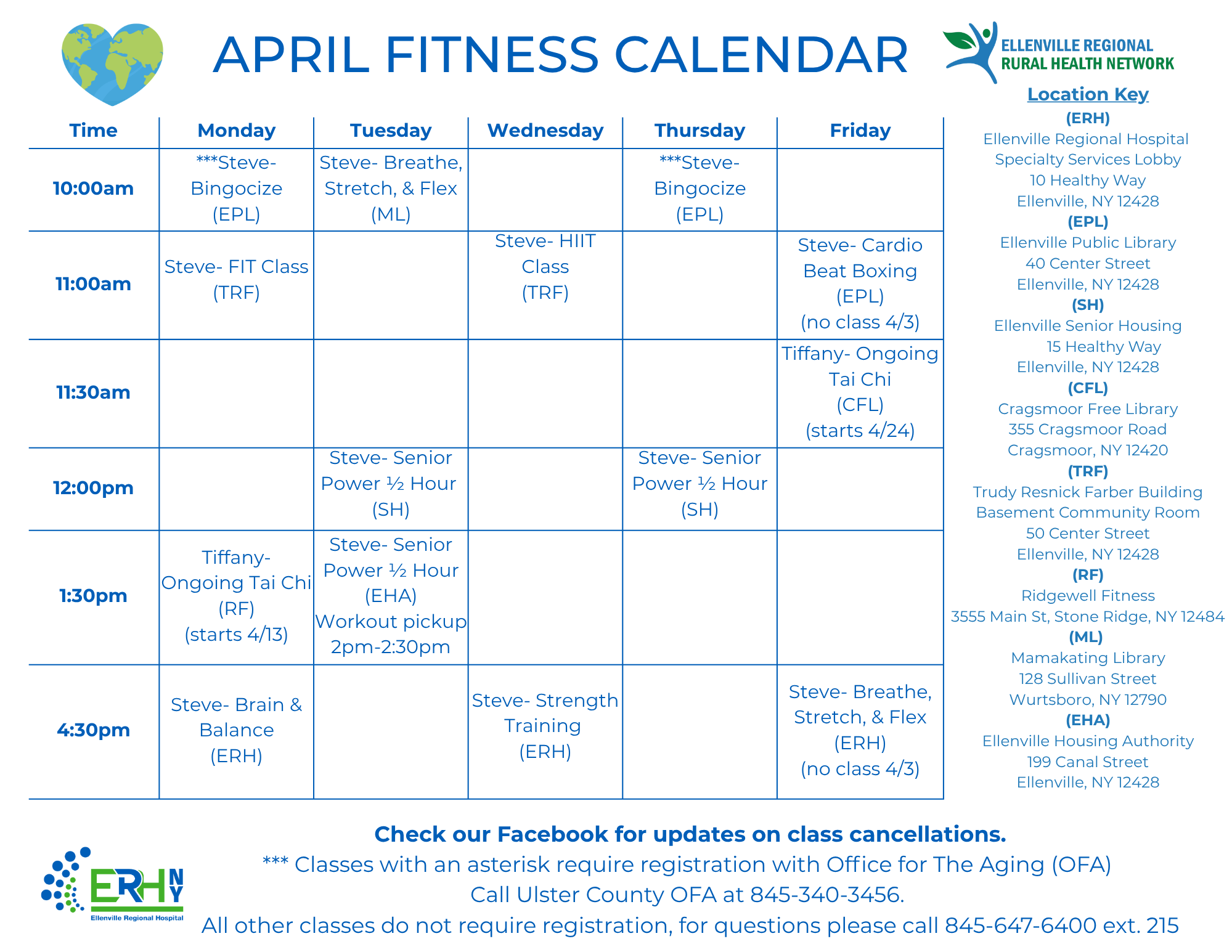 APRIL FITNESS CALENDAR

ELLENVILLE REGIONAL RURAL HEALTH NETWORK

| Time | Monday | Tuesday | Wednesday | Thursday | Friday |
|---|---|---|---|---|---|
| 10:00am | ***Steve- Bingocize (EPL) | Steve- Breathe, Stretch, & Flex (ML) | | ***Steve- Bingocize (EPL) | |
| 11:00am | Steve- FIT Class (TRF) | | Steve- HIIT Class (TRF) | | Steve- Cardio Beat Boxing (EPL) (no class 4/3) |
| 11:30am | | | | | Tiffany- Ongoing Tai Chi (CFL) (starts 4/24) |
| 12:00pm | | Steve- Senior Power ½ Hour (SH) | | Steve- Senior Power ½ Hour (SH) | |
| 1:30pm | Tiffany- Ongoing Tai Chi (RF) (starts 4/13) | Steve- Senior Power ½ Hour (EHA) Workout pickup 2pm-2:30pm | | | |
| 4:30pm | Steve- Brain & Balance (ERH) | | Steve- Strength Training (ERH) | | Steve- Breathe, Stretch, & Flex (ERH) (no class 4/3) |

Location Key
(ERH)
Ellenville Regional Hospital
Specialty Services Lobby
10 Healthy Way
Ellenville, NY 12428
(EPL)
Ellenville Public Library
40 Center Street
Ellenville, NY 12428
(SH)
Ellenville Senior Housing
15 Healthy Way
Ellenville, NY 12428
(CFL)
Cragsmoor Free Library
355 Cragsmoor Road
Cragsmoor, NY 12420
(TRF)
Trudy Resnick Farber Building
Basement Community Room
50 Center Street
Ellenville, NY 12428
(RF)
Ridgewell Fitness
3555 Main St, Stone Ridge, NY 12484
(ML)
Mamakating Library
128 Sullivan Street
Wurtsboro, NY 12790
(EHA)
Ellenville Housing Authority
199 Canal Street
Ellenville, NY 12428

ERH NY
Ellenville Regional Hospital

Check our Facebook for updates on class cancellations.
*** Classes with an asterisk require registration with Office for The Aging (OFA)
Call Ulster County OFA at 845-340-3456.
All other classes do not require registration, for questions please call 845-647-6400 ext. 215